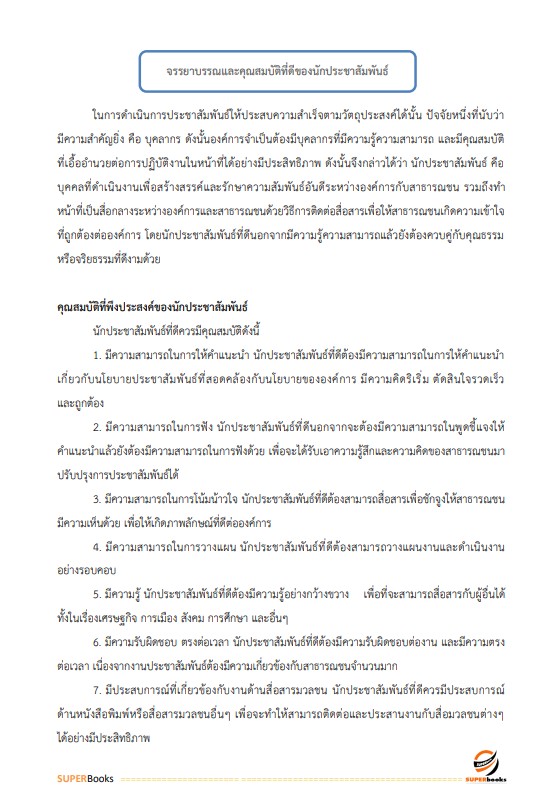 จรรยาบรรณและคุณสมบัติที่ดีของนักประชาสัมพันธ์

ในการดำเนินการประชาสัมพันธ์ให้ประสบความสำเร็จตามวัตถุประสงค์ได้นั้น ปัจจัยหนึ่งที่นับว่ามีความสำคัญยิ่ง คือ บุคลากร ดังนั้นองค์การจำเป็นต้องมีบุคลากรที่มีความรู้ความสามารถ และมีคุณสมบัติที่เอื้ออำนวยต่อการปฏิบัติงานในหน้าที่ได้อย่างมีประสิทธิภาพ ดังนั้นจึงกล่าวได้ว่า นักประชาสัมพันธ์ คือ บุคคลที่ดำเนินงานเพื่อสร้างสรรค์และรักษาความสัมพันธ์อันดีระหว่างองค์การกับสาธารณชน รวมถึงทำหน้าที่เป็นสื่อกลางระหว่างองค์การและสาธารณชนด้วยวิธีการติดต่อสื่อสารเพื่อให้สาธารณชนเกิดความเข้าใจที่ถูกต้องต่อองค์การ โดยนักประชาสัมพันธ์ที่ดีนอกจากมีความรู้ความสามารถแล้วยังต้องควบคู่กับคุณธรรมหรือจริยธรรมที่ดีงามด้วย

คุณสมบัติที่พึงประสงค์ของนักประชาสัมพันธ์

นักประชาสัมพันธ์ที่ดีควรมีคุณสมบัติดังนี้

1. มีความสามารถในการให้คำแนะนำ นักประชาสัมพันธ์ที่ดีต้องมีความสามารถในการให้คำแนะนำเกี่ยวกับนโยบายประชาสัมพันธ์ที่สอดคล้องกับนโยบายขององค์การ มีความคิดริเริ่ม ตัดสินใจรวดเร็วและถูกต้อง

2. มีความสามารถในการฟัง นักประชาสัมพันธ์ที่ดีนอกจากจะต้องมีความสามารถในพูดชี้แจงให้คำแนะนำแล้วยังต้องมีความสามารถในการฟังด้วย เพื่อจะได้รับเอาความรู้สึกและความคิดของสาธารณชนมาปรับปรุงการประชาสัมพันธ์ได้

3. มีความสามารถในการโน้มน้าวใจ นักประชาสัมพันธ์ที่ดีต้องสามารถสื่อสารเพื่อชักจูงให้สาธารณชนมีความเห็นด้วย เพื่อให้เกิดภาพลักษณ์ที่ดีต่อองค์การ

4. มีความสามารถในการวางแผน นักประชาสัมพันธ์ที่ดีต้องสามารถวางแผนงานและดำเนินงานอย่างรอบคอบ

5. มีความรู้ นักประชาสัมพันธ์ที่ดีต้องมีความรู้อย่างกว้างขวาง เพื่อที่จะสามารถสื่อสารกับผู้อื่นได้ทั้งในเรื่องเศรษฐกิจ การเมือง สังคม การศึกษา และอื่นๆ

6. มีความรับผิดชอบ ตรงต่อเวลา นักประชาสัมพันธ์ที่ดีต้องมีความรับผิดชอบต่องาน และมีความตรงต่อเวลา เนื่องจากงานประชาสัมพันธ์ต้องมีความเกี่ยวข้องกับสาธารณชนจำนวนมาก

7. มีประสบการณ์ที่เกี่ยวข้องกับงานด้านสื่อสารมวลชน นักประชาสัมพันธ์ที่ดีควรมีประสบการณ์ด้านหนังสือพิมพ์หรือสื่อสารมวลชนอื่นๆ เพื่อจะทำให้สามารถติดต่อและประสานงานกับสื่อมวลชนต่างๆ ได้อย่างมีประสิทธิภาพ

SUPERBooks

SUPERbooks